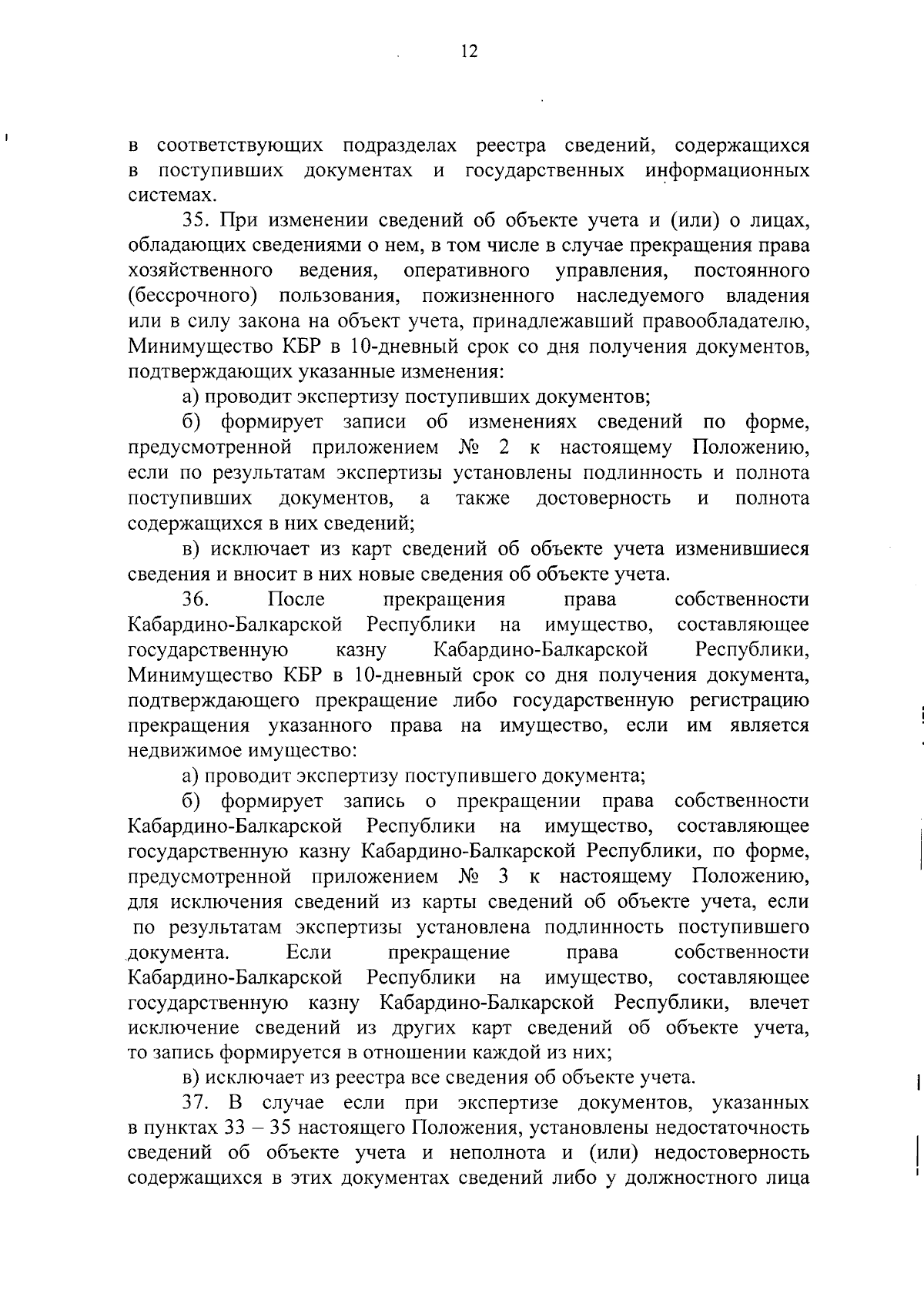 12

в соответствующих подразделах реестра сведений, содержащихся в поступивших документах и государственных информационных системах.

35. При изменении сведений об объекте учета и (или) о лицах, обладающих сведениями о нем, в том числе в случае прекращения права хозяйственного ведения, оперативного управления, постоянного (бессрочного) пользования, пожизненного наследуемого владения или в силу закона на объект учета, принадлежавший правообладателю, Минимущество КБР в 10-дневный срок со дня получения документов, подтверждающих указанные изменения:

а) проводит экспертизу поступивших документов;

б) формирует записи об изменениях сведений по форме, предусмотренной приложением № 2 к настоящему Положению, если по результатам экспертизы установлены подлинность и полнота поступивших документов, а также достоверность и полнота содержащихся в них сведений;

в) исключает из карт сведений об объекте учета изменившиеся сведения и вносит в них новые сведения об объекте учета.

36. После прекращения права собственности Кабардино-Балкарской Республики на имущество, составляющее государственную казну Кабардино-Балкарской Республики, Минимущество КБР в 10-дневный срок со дня получения документа, подтверждающего прекращение либо государственную регистрацию прекращения указанного права на имущество, если им является недвижимое имущество:

а) проводит экспертизу поступившего документа;

б) формирует запись о прекращении права собственности Кабардино-Балкарской Республики на имущество, составляющее государственную казну Кабардино-Балкарской Республики, по форме, предусмотренной приложением № 3 к настоящему Положению, для исключения сведений из карты сведений об объекте учета, если по результатам экспертизы установлена подлинность поступившего документа. Если прекращение права собственности Кабардино-Балкарской Республики на имущество, составляющее государственную казну Кабардино-Балкарской Республики, влечет исключение сведений из других карт сведений об объекте учета, то запись формируется в отношении каждой из них;

в) исключает из реестра все сведения об объекте учета.

37. В случае если при экспертизе документов, указанных в пунктах 33 – 35 настоящего Положения, установлены недостаточность сведений об объекте учета и неполнота и (или) недостоверность содержащихся в этих документах сведений либо у должностного лица